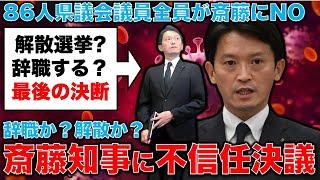 86人県議会議員全員が斎藤にNO

解散選挙?
辞職する?
最後の決断

辞職か?解散か?

斎藤知事に不信任決議